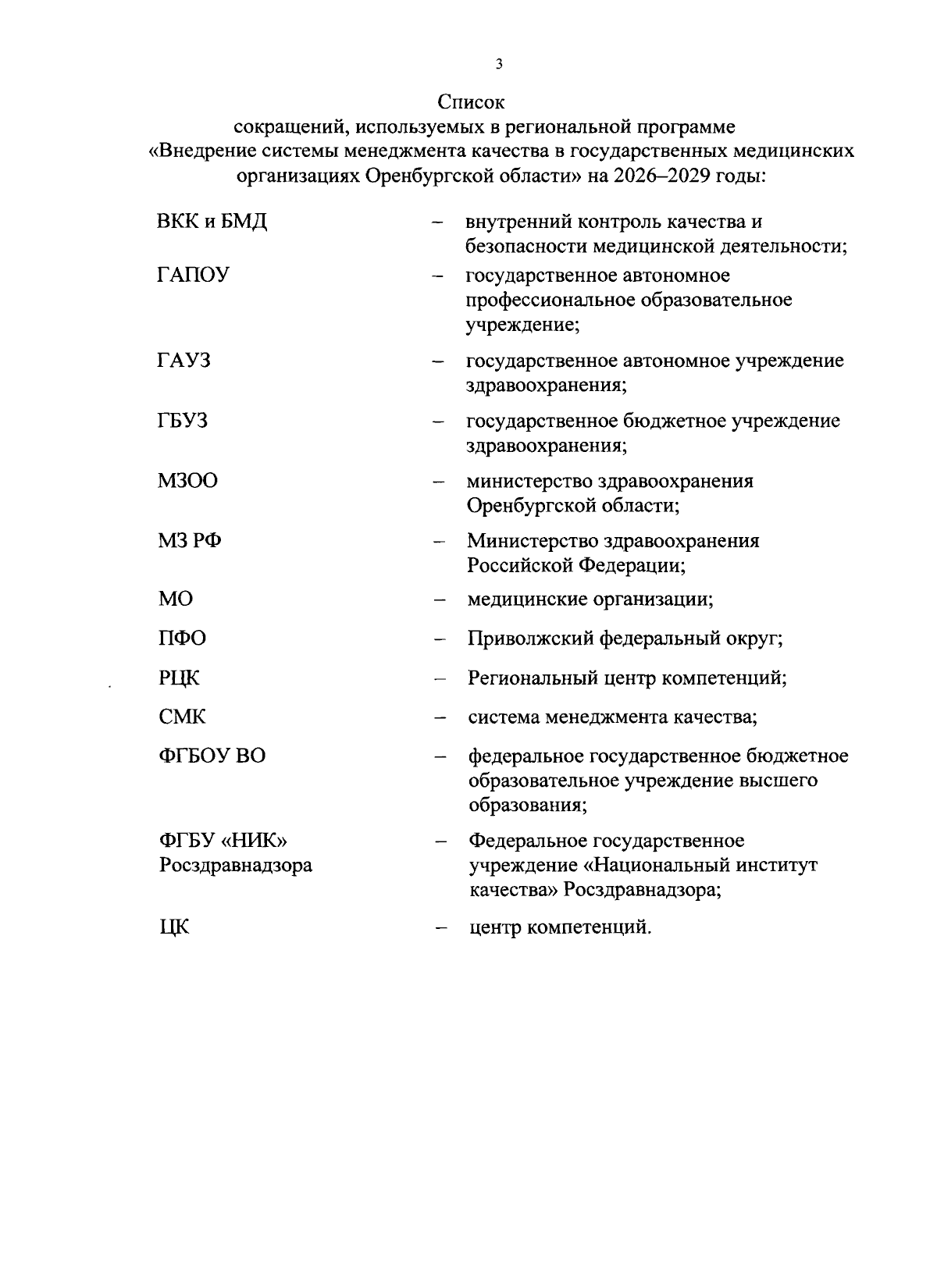 3

Список
сокращений, используемых в региональной программе
«Внедрение системы менеджмента качества в государственных медицинских организациях Оренбургской области» на 2026–2029 годы:

ВКК и БМД – внутренний контроль качества и безопасности медицинской деятельности;

ГАПОУ – государственное автономное профессиональное образовательное учреждение;

ГАУЗ – государственное автономное учреждение здравоохранения;

ГБУЗ – государственное бюджетное учреждение здравоохранения;

МЗОО – министерство здравоохранения Оренбургской области;

МЗ РФ – Министерство здравоохранения Российской Федерации;

МО – медицинские организации;

ПФО – Приволжский федеральный округ;

РЦК – Региональный центр компетенций;

СМК – система менеджмента качества;

ФГБОУ ВО – федеральное государственное бюджетное образовательное учреждение высшего образования;

ФГБУ «НИК» Росздравнадзора – Федеральное государственное учреждение «Национальный институт качества» Росздравнадзора;

ЦК – центр компетенций.